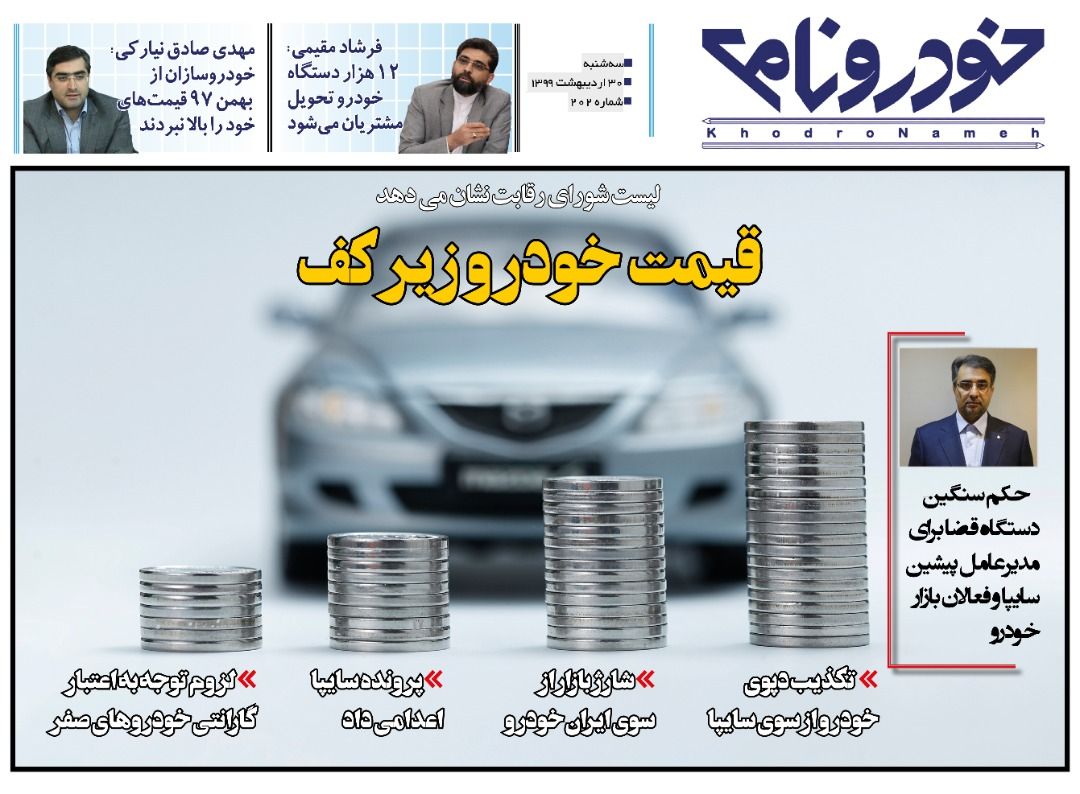 خودرونامه
KhodroNameh

سه‌شنبه
۳۰ اردیبهشت ۱۳۹۹
شماره ۲۰۲

فرشاد مقیمی:
۱۲ هزار دستگاه خودرو تحویل مشتریان می‌شود

مهدی صادق نیارکی:
خودروسازان از بهمن ۹۷ قیمت‌های خود را بالا نبردند

لیست شورای رقابت نشان می دهد
قیمت خودرو زیر کف

حکم سنگین دستگاه قضا برای مدیرعامل پیشین سایپا و فعالان بازار خودرو

» تکذیب دپوی خودرو از سوی سایپا

» شارژ بازار از سوی ایران خودرو

» پرونده سایپا اعدامی داد

» لزوم توجه به اعتبار گارانتی خودروهای صفر